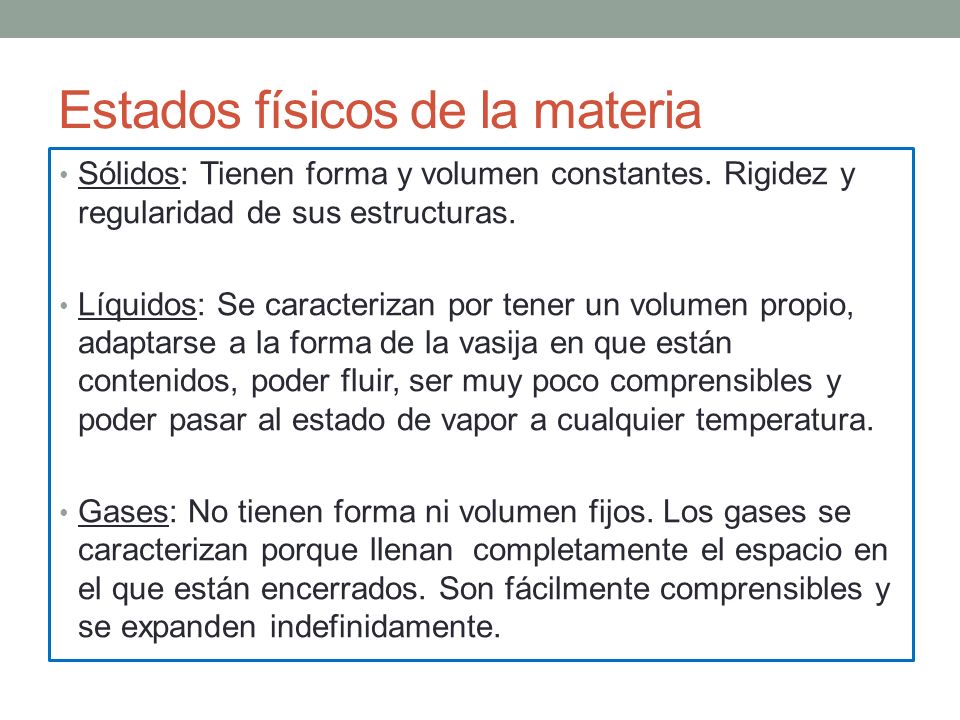 Estados físicos de la materia

• Sólidos: Tienen forma y volumen constantes. Rigidez y regularidad de sus estructuras.

• Líquidos: Se caracterizan por tener un volumen propio, adaptarse a la forma de la vasija en que están contenidos, poder fluir, ser muy poco comprensibles y poder pasar al estado de vapor a cualquier temperatura.

• Gases: No tienen forma ni volumen fijos. Los gases se caracterizan porque llenan completamente el espacio en el que están encerrados. Son fácilmente comprensibles y se expanden indefinidamente.